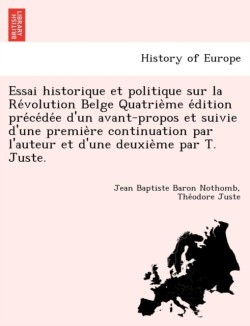 BRITISH LIBRARY

History of Europe

Essai historique et politique sur la Révolution Belge Quatrième édition précédée d'un avant-propos et suivie d'une première continuation par l'auteur et d'une deuxième par T. Juste.

Jean Baptiste Baron Nothomb, Théodore Juste